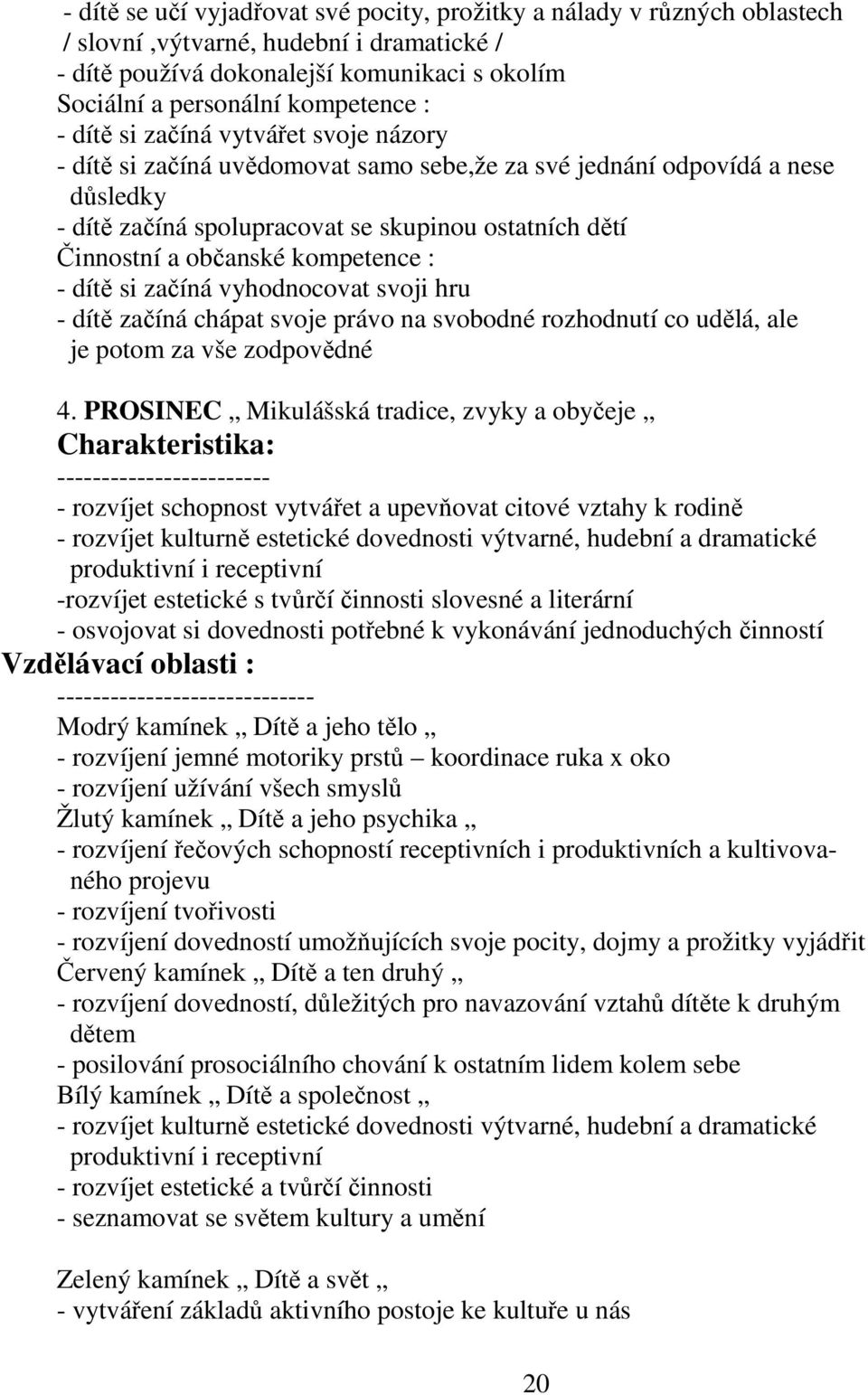 - dítě se učí vyjadřovat své pocity, prožitky a nálady v různých oblastech / slovní ,výtvarné, hudební i dramatické /
- dítě používá dokonalejší komunikaci s okolím
Sociální a personální kompetence :
- dítě si začíná vytvářet svoje názory
- dítě si začíná uvědomovat samo sebe,že za své jednání odpovídá a nese důsledky
- dítě začíná spolupracovat se skupinou ostatních dětí
Činnostní a občanské kompetence :
- dítě si začíná vyhodnocovat svoji hru
- dítě začíná chápat svoje právo na svobodné rozhodnutí co udělá, ale je potom za vše zodpovědné

4. PROSINEC „ Mikulášská tradice, zvyky a obyčeje „
Charakteristika:
------------------------
- rozvíjet schopnost vytvářet a upevňovat citové vztahy k rodině
- rozvíjet kulturně estetické dovednosti výtvarné, hudební a dramatické produktivní i receptivní
-rozvíjet estetické s tvůrčí činnosti slovesné a literární
- osvojovat si dovednosti potřebné k vykonávání jednoduchých činností
Vzdělávací oblasti :
-----------------------------
Modrý kamínek „ Dítě a jeho tělo „
- rozvíjení jemné motoriky prstů – koordinace ruka x oko
- rozvíjení užívání všech smyslů
Žlutý kamínek „ Dítě a jeho psychika „
- rozvíjení řečových schopností receptivních i produktivních a kultivovaného projevu
- rozvíjení tvořivosti
- rozvíjení dovedností umožňujících svoje pocity, dojmy a prožitky vyjádřit
Červený kamínek „ Dítě a ten druhý „
- rozvíjení dovedností, důležitých pro navazování vztahů dítěte k druhým dětem
- posilování prosociálního chování k ostatním lidem kolem sebe
Bílý kamínek „ Dítě a společnost „
- rozvíjet kulturně estetické dovednosti výtvarné, hudební a dramatické produktivní i receptivní
- rozvíjet estetické a tvůrčí činnosti
- seznamovat se světem kultury a umění

Zelený kamínek „ Dítě a svět „
- vytváření základů aktivního postoje ke kultuře u nás

20